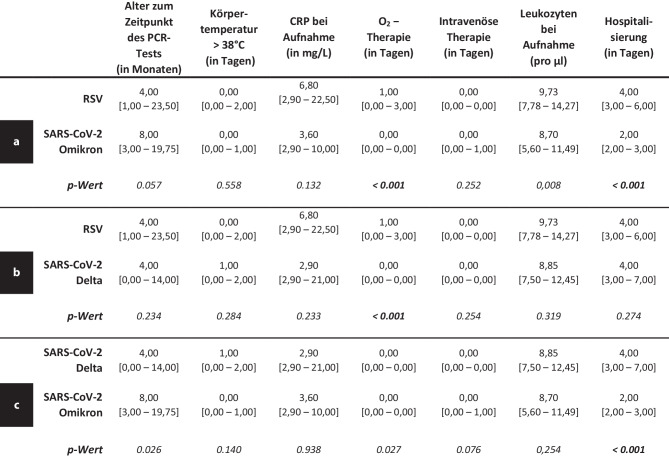 |  |  | Alter zum Zeitpunkt des PCR-Tests (in Monaten) | Körpertemperatur > 38°C (in Tagen) | CRP bei Aufnahme (in mg/L) | $O_2$ – Therapie (in Tagen) | Intravenöse Therapie (in Tagen) | Leukozyten bei Aufnahme (pro µl) | Hospitalisierung (in Tagen) |
|---|---|---|---|---|---|---|---|---|
| a | RSV | 4,00 [1,00 – 23,50] | 0,00 [0,00 – 2,00] | 6,80 [2,90 – 22,50] | 1,00 [0,00 – 3,00] | 0,00 [0,00 – 0,00] | 9,73 [7,78 – 14,27] | 4,00 [3,00 – 6,00] |
|  | SARS-CoV-2 Omikron | 8,00 [3,00 – 19,75] | 0,00 [0,00 – 1,00] | 3,60 [2,90 – 10,00] | 0,00 [0,00 – 0,00] | 0,00 [0,00 – 1,00] | 8,70 [5,60 – 11,49] | 2,00 [2,00 – 3,00] |
|  | p-Wert | 0.057 | 0.558 | 0.132 | < 0.001 | 0.252 | 0,008 | < 0.001 |
| b | RSV | 4,00 [1,00 – 23,50] | 0,00 [0,00 – 2,00] | 6,80 [2,90 – 22,50] | 1,00 [0,00 – 3,00] | 0,00 [0,00 – 0,00] | 9,73 [7,78 – 14,27] | 4,00 [3,00 – 6,00] |
|  | SARS-CoV-2 Delta | 4,00 [0,00 – 14,00] | 1,00 [0,00 – 2,00] | 2,90 [2,90 – 21,00] | 0,00 [0,00 – 0,00] | 0,00 [0,00 – 0,00] | 8,85 [7,50 – 12,45] | 4,00 [3,00 – 7,00] |
|  | p-Wert | 0.234 | 0.284 | 0.233 | < 0.001 | 0.254 | 0.319 | 0.274 |
| c | SARS-CoV-2 Delta | 4,00 [0,00 – 14,00] | 1,00 [0,00 – 2,00] | 2,90 [2,90 – 21,00] | 0,00 [0,00 – 0,00] | 0,00 [0,00 – 0,00] | 8,85 [7,50 – 12,45] | 4,00 [3,00 – 7,00] |
|  | SARS-CoV-2 Omikron | 8,00 [3,00 – 19,75] | 0,00 [0,00 – 1,00] | 3,60 [2,90 – 10,00] | 0,00 [0,00 – 0,00] | 0,00 [0,00 – 1,00] | 8,70 [5,60 – 11,49] | 2,00 [2,00 – 3,00] |
|  | p-Wert | 0.026 | 0.140 | 0.938 | 0.027 | 0.076 | 0,254 | < 0.001 |